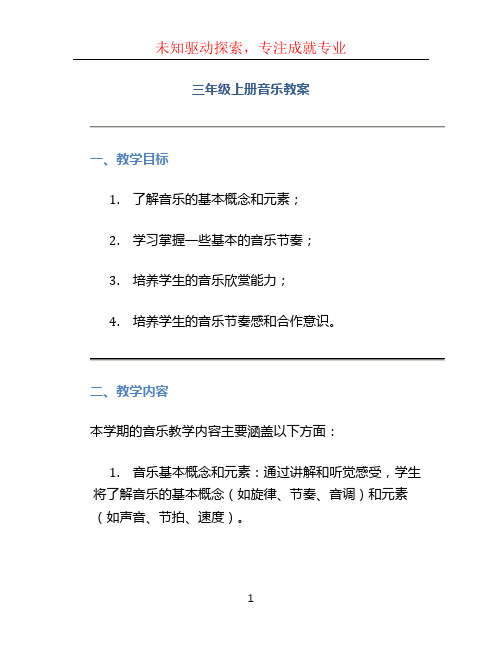 未知驱动探索，专注成就专业

三年级上册音乐教案

一、教学目标

1. 了解音乐的基本概念和元素；

2. 学习掌握一些基本的音乐节奏；

3. 培养学生的音乐欣赏能力；

4. 培养学生的音乐节奏感和合作意识。

二、教学内容

本学期的音乐教学内容主要涵盖以下方面：

1. 音乐基本概念和元素：通过讲解和听觉感受，学生将了解音乐的基本概念（如旋律、节奏、音调）和元素（如声音、节拍、速度）。

1